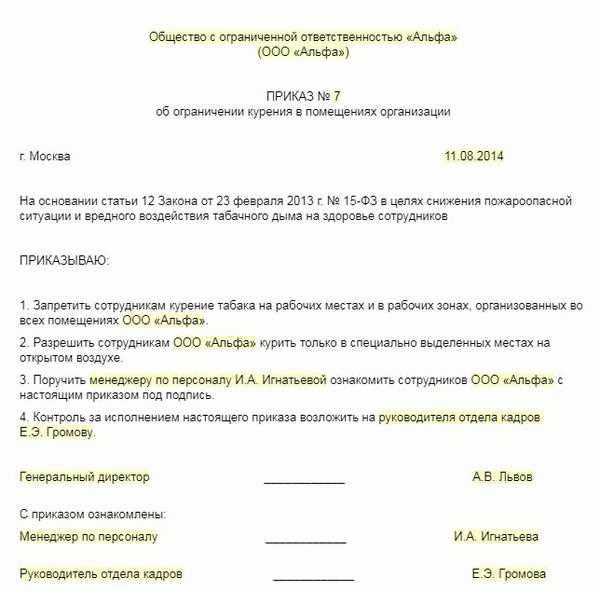 Общество с ограниченной ответственностью «Альфа»
(ООО «Альфа»)

ПРИКАЗ № 7
об ограничении курения в помещениях организации

г. Москва 11.08.2014

На основании статьи 12 Закона от 23 февраля 2013 г. № 15-ФЗ в целях снижения пожароопасной ситуации и вредного воздействия табачного дыма на здоровье сотрудников

ПРИКАЗЫВАЮ:

1. Запретить сотрудникам курение табака на рабочих местах и в рабочих зонах, организованных во всех помещениях ООО «Альфа».

2. Разрешить сотрудникам ООО «Альфа» курить только в специально выделенных местах на открытом воздухе.

3. Поручить менеджеру по персоналу И.А. Игнатьевой ознакомить сотрудников ООО «Альфа» с настоящим приказом под подпись.

4. Контроль за исполнением настоящего приказа возложить на руководителя отдела кадров Е.Э. Громову.

Генеральный директор ____________ А.В. Львов

С приказом ознакомлены:

Менеджер по персоналу ____________ И.А. Игнатьева

Руководитель отдела кадров ____________ Е.Э. Громова